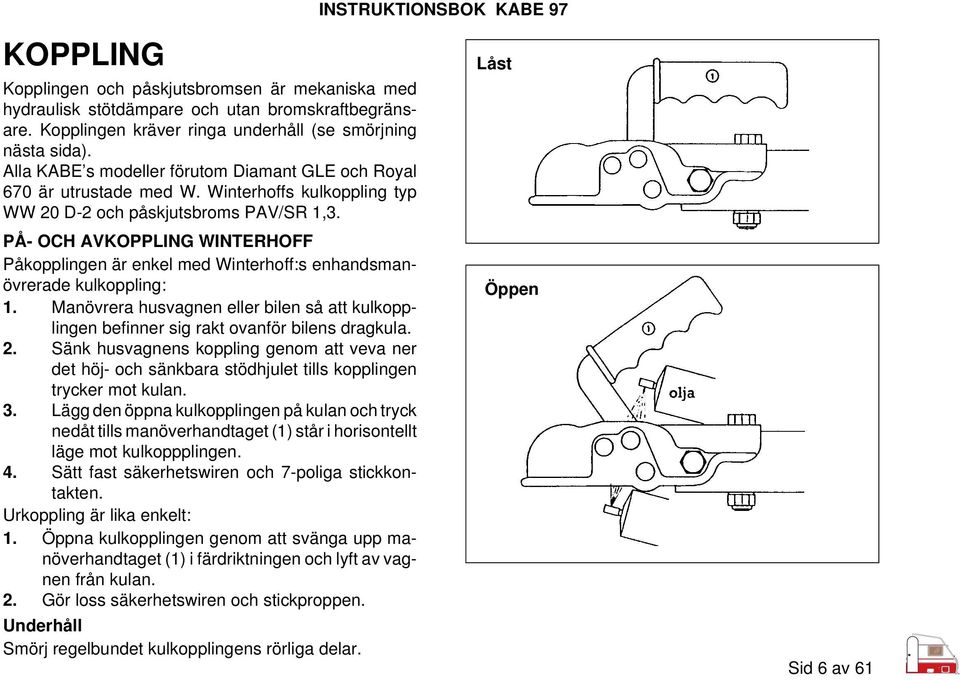 INSTRUKTIONSBOK KABE 97

KOPPLING

Kopplingen och påskjutsbromsen är mekaniska med hydraulisk stötdämpare och utan bromskraftbegränsare. Kopplingen kräver ringa underhåll (se smörjning nästa sida).
Alla KABE's modeller förutom Diamant GLE och Royal 670 är utrustade med W. Winterhoffs kulkoppling typ WW 20 D-2 och påskjutsbroms PAV/SR 1,3.

PÅ- OCH AVKOPPLING WINTERHOFF

Påkopplingen är enkel med Winterhoff:s enhandsmanövrerade kulkoppling:
1. Manövrera husvagnen eller bilen så att kulkopplingen befinner sig rakt ovanför bilens dragkula.
2. Sänk husvagnens koppling genom att veva ner det höj- och sänkbara stödhjulet tills kopplingen trycker mot kulan.
3. Lägg den öppna kulkopplingen på kulan och tryck nedåt tills manöverhandtaget (1) står i horisontellt läge mot kulkoppplingen.
4. Sätt fast säkerhetswiren och 7-poliga stickkontakten.
Urkoppling är lika enkelt:
1. Öppna kulkopplingen genom att svänga upp manöverhandtaget (1) i färdriktningen och lyft av vagnen från kulan.
2. Gör loss säkerhetswiren och stickproppen.

Underhåll

Smörj regelbundet kulkopplingens rörliga delar.

Låst

1

Öppen

1

olja

Sid 6 av 61